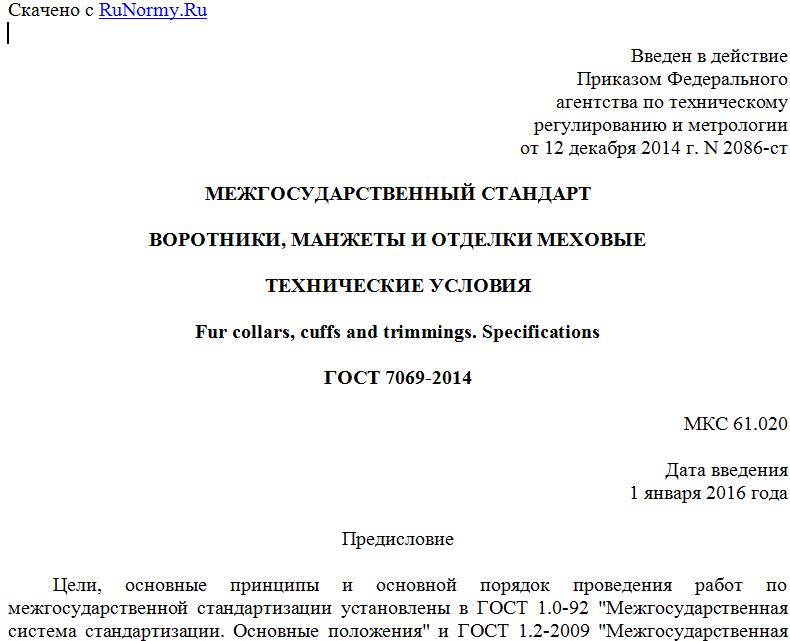 Скачено с RuNormy.Ru

Введен в действие
Приказом Федерального
агентства по техническому
регулированию и метрологии
от 12 декабря 2014 г. N 2086-ст

МЕЖГОСУДАРСТВЕННЫЙ СТАНДАРТ

ВОРОТНИКИ, МАНЖЕТЫ И ОТДЕЛКИ МЕХОВЫЕ

ТЕХНИЧЕСКИЕ УСЛОВИЯ

Fur collars, cuffs and trimmings. Specifications

ГОСТ 7069-2014

МКС 61.020

Дата введения
1 января 2016 года

Предисловие

Цели, основные принципы и основной порядок проведения работ по межгосударственной стандартизации установлены в ГОСТ 1.0-92 "Межгосударственная система стандартизации. Основные положения" и ГОСТ 1.2-2009 "Межгосударственная